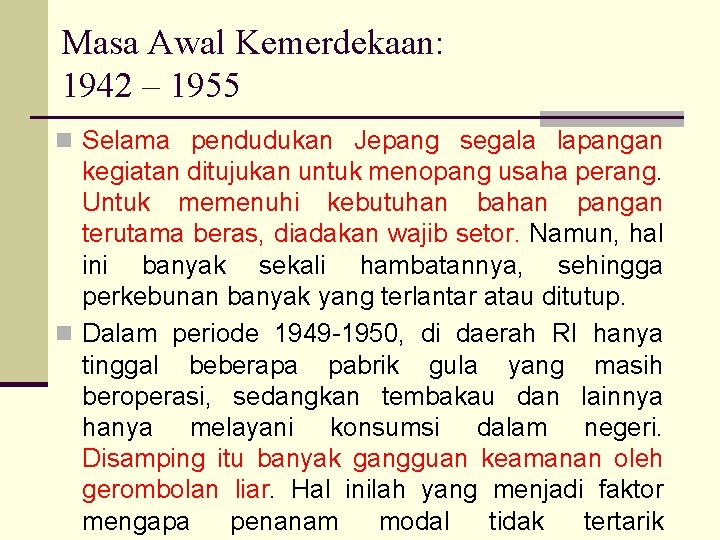 Masa Awal Kemerdekaan:
1942 – 1955

Selama pendudukan Jepang segala lapangan kegiatan ditujukan untuk menopang usaha perang. Untuk memenuhi kebutuhan bahan pangan terutama beras, diadakan wajib setor. Namun, hal ini banyak sekali hambatannya, sehingga perkebunan banyak yang terlantar atau ditutup.

Dalam periode 1949-1950, di daerah RI hanya tinggal beberapa pabrik gula yang masih beroperasi, sedangkan tembakau dan lainnya hanya melayani konsumsi dalam negeri. Disamping itu banyak gangguan keamanan oleh gerombolan liar. Hal inilah yang menjadi faktor mengapa penanam modal tidak tertarik